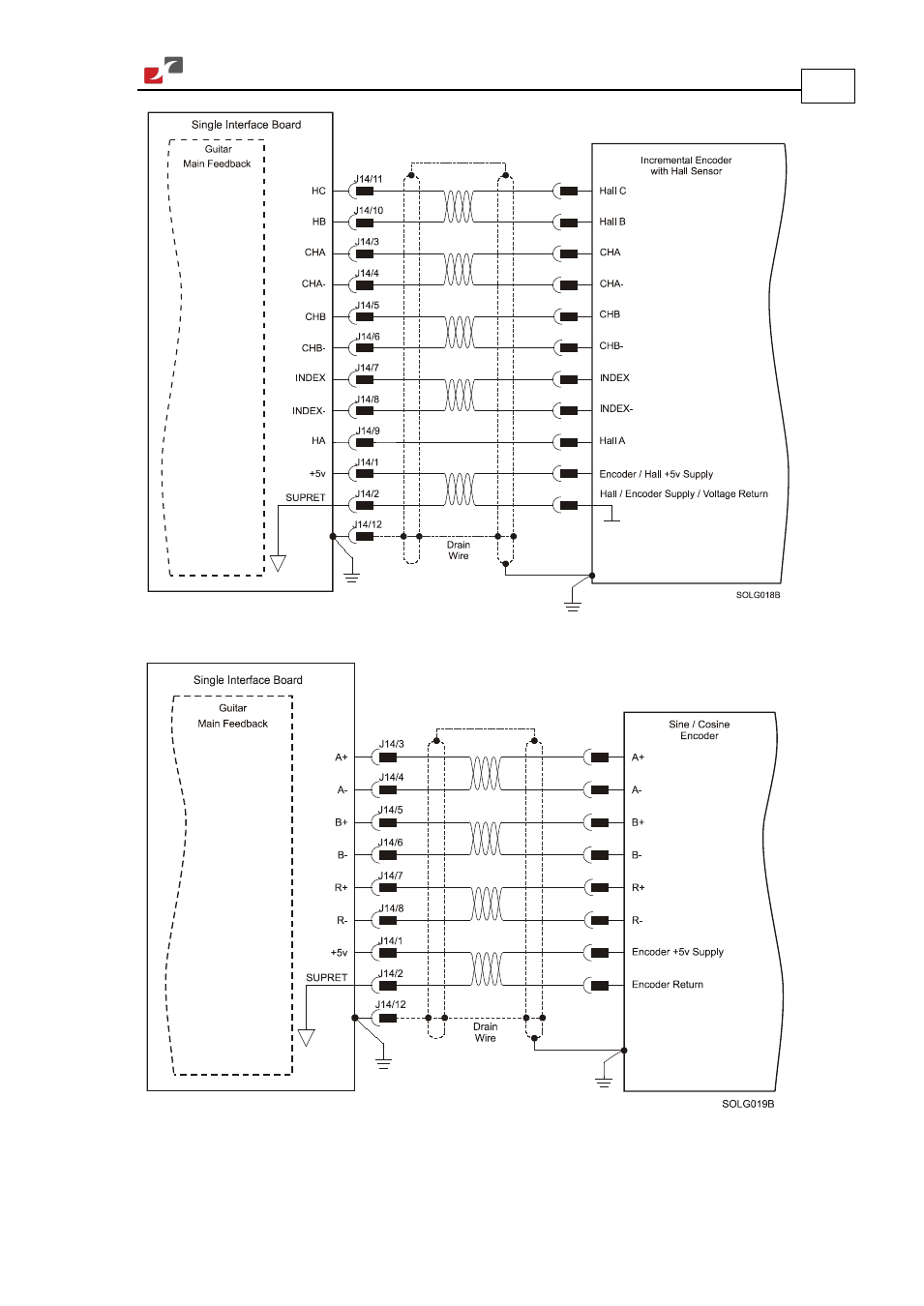 Single Interface Board

Guitar
Main Feedback

HC
HB
CHA
CHA-
CHB
CHB-
INDEX
INDEX-
HA
+5v
SUPRET

J14/11
J14/10
J14/3
J14/4
J14/5
J14/6
J14/7
J14/8
J14/9
J14/1
J14/2
J14/12

Drain
Wire

Incremental Encoder
with Hall Sensor

Hall C
Hall B
CHA
CHA-
CHB
CHB-
INDEX
INDEX-
Hall A
Encoder / Hall +5v Supply
Hall / Encoder Supply / Voltage Return

SOLG018B

Single Interface Board

Guitar
Main Feedback

A+
A-
B+
B-
R+
R-
+5v
SUPRET

J14/3
J14/4
J14/5
J14/6
J14/7
J14/8
J14/1
J14/2
J14/12

Drain
Wire

Sine / Cosine
Encoder

A+
A-
B+
B-
R+
R-
Encoder +5v Supply
Encoder Return

SOLG019B